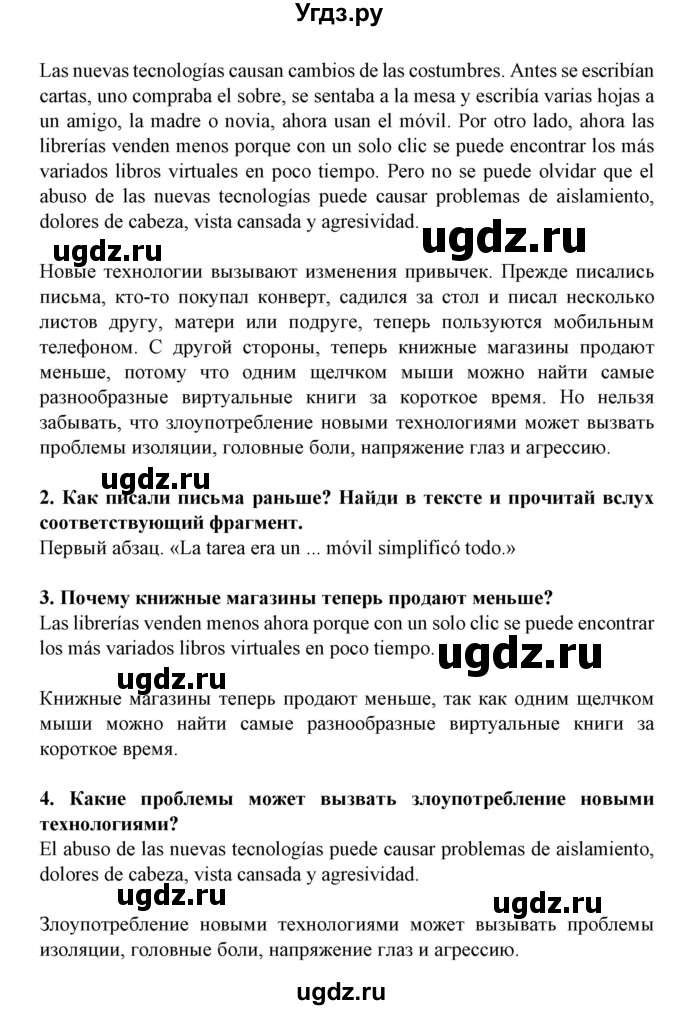 Угдз.ру

Las nuevas tecnologías causan cambios de las costumbres. Antes se escribían cartas, uno compraba el sobre, se sentaba a la mesa y escribía varias hojas a un amigo, la madre o novia, ahora usan el móvil. Por otro lado, ahora las librerías venden menos porque con un solo clic se puede encontrar los más variados libros virtuales en poco tiempo. Pero no se puede olvidar que el abuso de las nuevas tecnologías puede causar problemas de aislamiento, dolores de cabeza, vista cansada y agresividad.

ugdz.ru ugdz.ru

Новые технологии вызывают изменения привычек. Прежде писались письма, кто-то покупал конверт, садился за стол и писал несколько листов другу, матери или подруге, теперь пользуются мобильным телефоном. С другой стороны, теперь книжные магазины продают меньше, потому что одним щелчком мыши можно найти самые разнообразные виртуальные книги за короткое время. Но нельзя забывать, что злоупотребление новыми технологиями может вызвать проблемы изоляции, головные боли, напряжение глаз и агрессию.

ugdz.ru

2. Как писали письма раньше? Найди в тексте и прочитай вслух соответствующий фрагмент.
Первый абзац. «La tarea era un ... móvil simplificó todo.»

3. Почему книжные магазины теперь продают меньше?
Las librerías venden menos ahora porque con un solo clic se puede encontrar los más variados libros virtuales en poco tiempo.

ugdz.ru ugdz.ru

Книжные магазины теперь продают меньше, так как одним щелчком мыши можно найти самые разнообразные виртуальные книги за короткое время.

4. Какие проблемы может вызвать злоупотребление новыми технологиями?
El abuso de las nuevas tecnologías puede causar problemas de aislamiento, dolores de cabeza, vista cansada y agresividad.

ugdz.ru ugdz.ru

Злоупотребление новыми технологиями может вызывать проблемы изоляции, головные боли, напряжение глаз и агрессию.

ugdz.ru